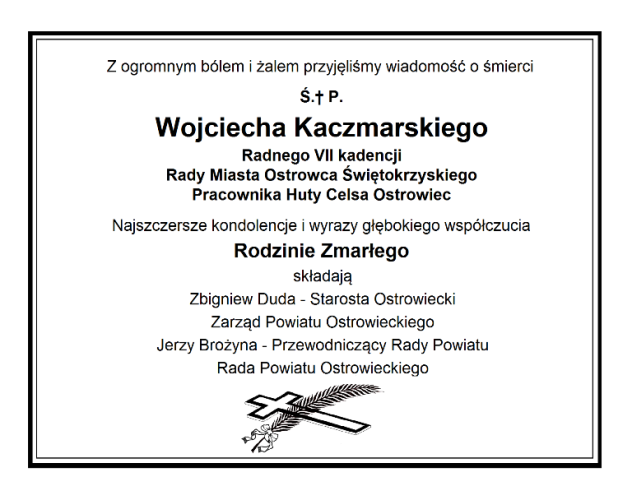 Z ogromnym bólem i żalem przyjęliśmy wiadomość o śmierci

Ś.† P.

Wojciecha Kaczmarskiego

Radnego VII kadencji
Rady Miasta Ostrowca Świętokrzyskiego
Pracownika Huty Celsa Ostrowiec

Najszczersze kondolencje i wyrazy głębokiego współczucia

Rodzinie Zmarłego

składają

Zbigniew Duda - Starosta Ostrowiecki
Zarząd Powiatu Ostrowieckiego
Jerzy Brożyna - Przewodniczący Rady Powiatu
Rada Powiatu Ostrowieckiego